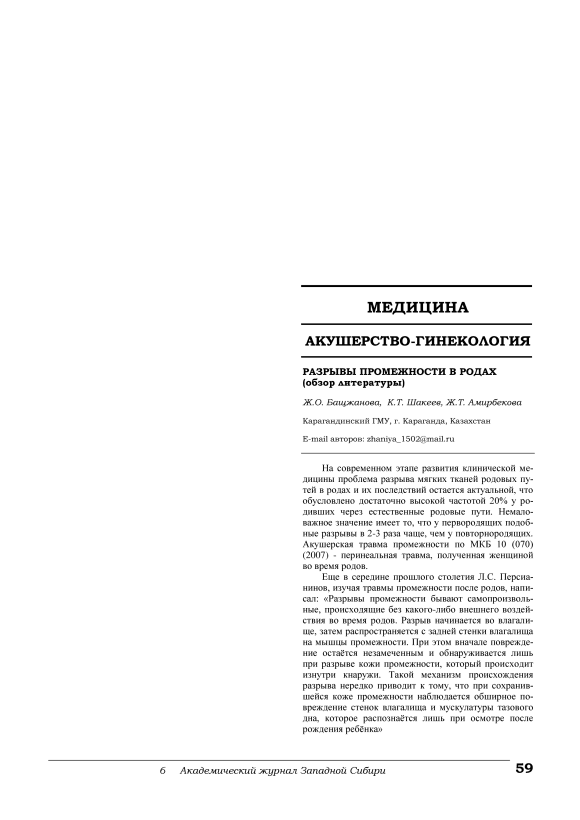 МЕДИЦИНА

АКУШЕРСТВО-ГИНЕКОЛОГИЯ

РАЗРЫВЫ ПРОМЕЖНОСТИ В РОДАХ
(обзор литературы)

Ж.О. Бащжанова, К.Т. Шакеев, Ж.Т. Амирбекова

Карагандинский ГМУ, г. Караганда, Казахстан

E-mail авторов: zhaniya_1502@mail.ru

На современном этапе развития клинической медицины проблема разрыва мягких тканей родовых путей в родах и их последствий остается актуальной, что обусловлено достаточно высокой частотой 20% у родивших через естественные родовые пути. Немаловажное значение имеет то, что у первородящих подобные разрывы в 2-3 раза чаще, чем у повторнородящих. Акушерская травма промежности по МКБ 10 (070) (2007) - перинеальная травма, полученная женщиной во время родов.

Еще в середине прошлого столетия Л.С. Персианинов, изучая травмы промежности после родов, написал: «Разрывы промежности бывают самопроизвольные, происходящие без какого-либо внешнего воздействия во время родов. Разрыв начинается во влагалище, затем распространяется с задней стенки влагалища на мышцы промежности. При этом вначале повреждение остаётся незамеченным и обнаруживается лишь при разрыве кожи промежности, который происходит изнутри кнаружи. Такой механизм происхождения разрыва нередко приводит к тому, что при сохранившейся коже промежности наблюдается обширное повреждение стенок влагалища и мускулатуры тазового дна, которое распознаётся лишь при осмотре после рождения ребёнка»

6 Академический журнал Западной Сибири 59